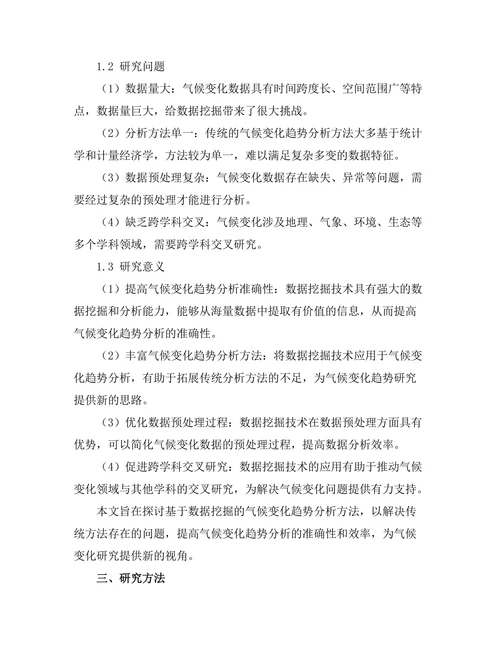 1.2 研究问题

（1）数据量大：气候变化数据具有时间跨度长、空间范围广等特点，数据量巨大，给数据挖掘带来了很大挑战。

（2）分析方法单一：传统的气候变化趋势分析方法大多基于统计学和计量经济学，方法较为单一，难以满足复杂多变的数据特征。

（3）数据预处理复杂：气候变化数据存在缺失、异常等问题，需要经过复杂的预处理才能进行分析。

（4）缺乏跨学科交叉：气候变化涉及地理、气象、环境、生态等多个学科领域，需要跨学科交叉研究。

1.3 研究意义

（1）提高气候变化趋势分析准确性：数据挖掘技术具有强大的数据挖掘和分析能力，能够从海量数据中提取有价值的信息，从而提高气候变化趋势分析的准确性。

（2）丰富气候变化趋势分析方法：将数据挖掘技术应用于气候变化趋势分析，有助于拓展传统分析方法的不足，为气候变化趋势研究提供新的思路。

（3）优化数据预处理过程：数据挖掘技术在数据预处理方面具有优势，可以简化气候变化数据的预处理过程，提高数据分析效率。

（4）促进跨学科交叉研究：数据挖掘技术的应用有助于推动气候变化领域与其他学科的交叉研究，为解决气候变化问题提供有力支持。

本文旨在探讨基于数据挖掘的气候变化趋势分析方法，以解决传统方法存在的问题，提高气候变化趋势分析的准确性和效率，为气候变化研究提供新的视角。

三、研究方法